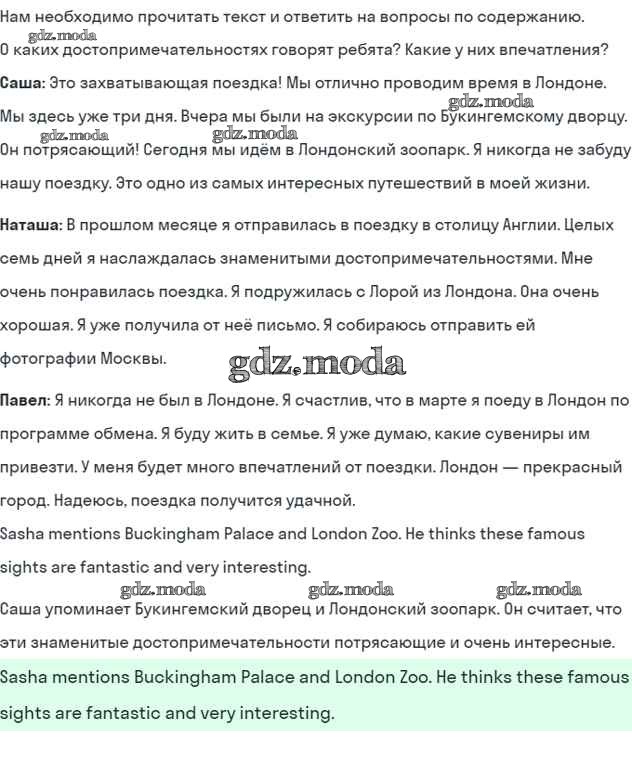 Нам необходимо прочитать текст и ответить на вопросы по содержанию.
gdz.moda
О каких достопримечательностях говорят ребята? Какие у них впечатления?

Саша: Это захватывающая поездка! Мы отлично проводим время в Лондоне. Мы здесь уже три дня. Вчера мы были на экскурсии по Букингемскому дворцу. Он потрясающий! Сегодня мы идём в Лондонский зоопарк. Я никогда не забуду нашу поездку. Это одно из самых интересных путешествий в моей жизни.

gdz.moda gdz.moda gdz.moda

Наташа: В прошлом месяце я отправилась в поездку в столицу Англии. Целых семь дней я наслаждалась знаменитыми достопримечательностями. Мне очень понравилась поездка. Я подружилась с Лорой из Лондона. Она очень хорошая. Я уже получила от неё письмо. Я собираюсь отправить ей фотографии Москвы.

gdz.moda

Павел: Я никогда не был в Лондоне. Я счастлив, что в марте я поеду в Лондон по программе обмена. Я буду жить в семье. Я уже думаю, какие сувениры им привезти. У меня будет много впечатлений от поездки. Лондон — прекрасный город. Надеюсь, поездка получится удачной.
Sasha mentions Buckingham Palace and London Zoo. He thinks these famous sights are fantastic and very interesting.
gdz.moda gdz.moda gdz.moda
Саша упоминает Букингемский дворец и Лондонский зоопарк. Он считает, что эти знаменитые достопримечательности потрясающие и очень интересные.
Sasha mentions Buckingham Palace and London Zoo. He thinks these famous sights are fantastic and very interesting.